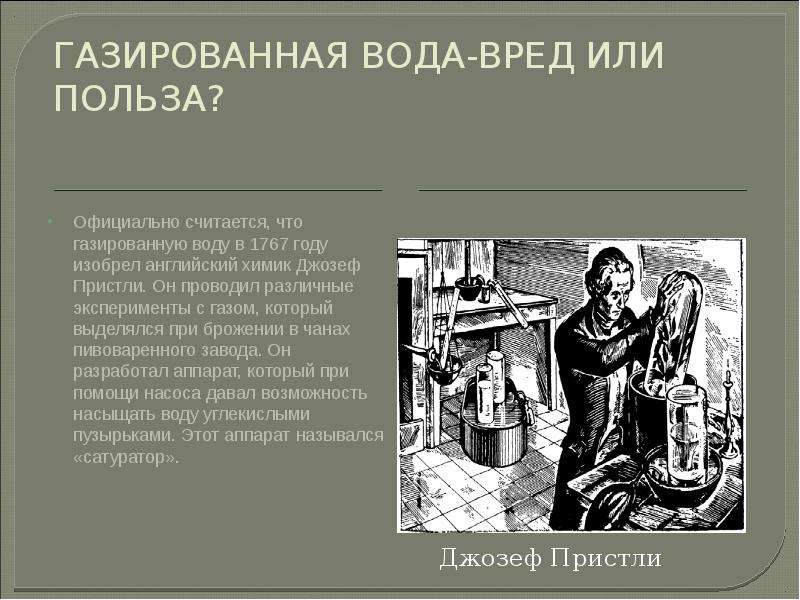 ГАЗИРОВАННАЯ ВОДА-ВРЕД ИЛИ ПОЛЬЗА?

Официально считается, что газированную воду в 1767 году изобрел английский химик Джозеф Пристли. Он проводил различные эксперименты с газом, который выделялся при брожении в чанах пивоваренного завода. Он разработал аппарат, который при помощи насоса давал возможность насыщать воду углекислыми пузырьками. Этот аппарат назывался «сатуратор».

Джозеф Пристли